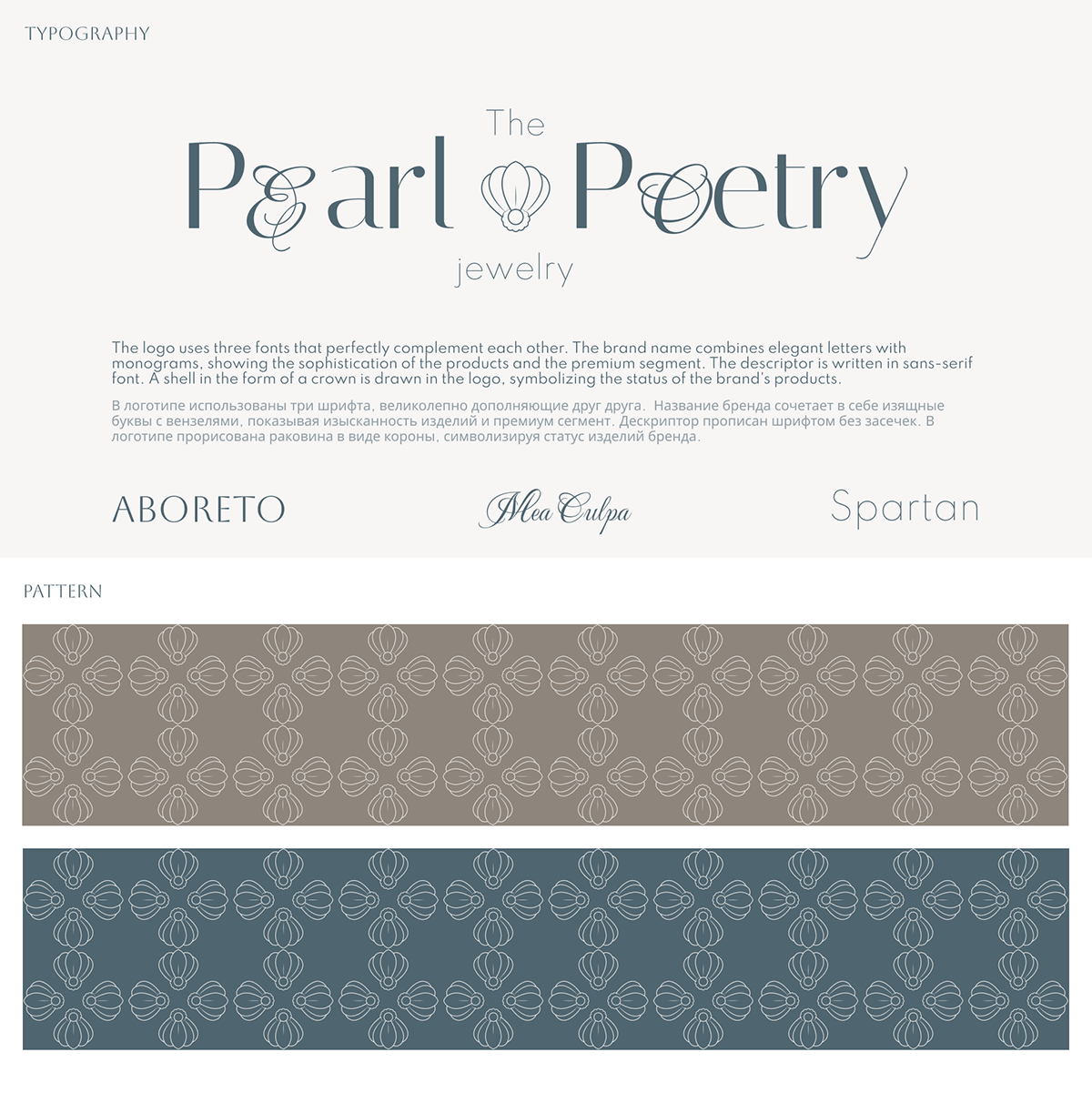 TYPOGRAPHY

The
Pearl Poetry
jewelry

The logo uses three fonts that perfectly complement each other. The brand name combines elegant letters with monograms, showing the sophistication of the products and the premium segment. The descriptor is written in sans-serif font. A shell in the form of a crown is drawn in the logo, symbolizing the status of the brand's products.

В логотипе использованы три шрифта, великолепно дополняющие друг друга. Название бренда сочетает в себе изящные буквы с вензелями, показывая изысканность изделий и премиум сегмент. Дескриптор прописан шрифтом без засечек. В логотипе прорисована раковина в виде короны, символизируя статус изделий бренда.

ABORETO

Mea Culpa

Spartan

PATTERN